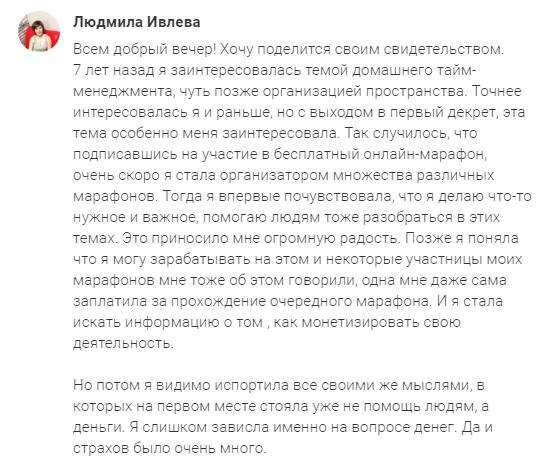 Людмила Ивлева

Всем добрый вечер! Хочу поделится своим свидетельством. 7 лет назад я заинтересовалась темой домашнего тайм-менеджмента, чуть позже организацией пространства. Точнее интересовалась я и раньше, но с выходом в первый декрет, эта тема особенно меня заинтересовала. Так случилось, что подписавшись на участие в бесплатный онлайн-марафон, очень скоро я стала организатором множества различных марафонов. Тогда я впервые почувствовала, что я делаю что-то нужное и важное, помогаю людям тоже разобраться в этих темах. Это приносило мне огромную радость. Позже я поняла что я могу зарабатывать на этом и некоторые участницы моих марафонов мне тоже об этом говорили, одна мне даже сама заплатила за прохождение очередного марафона. И я стала искать информацию о том , как монетизировать свою деятельность.

Но потом я видимо испортила все своими же мыслями, в которых на первом месте стояла уже не помощь людям, а деньги. Я слишком зависла именно на вопросе денег. Да и страхов было очень много.